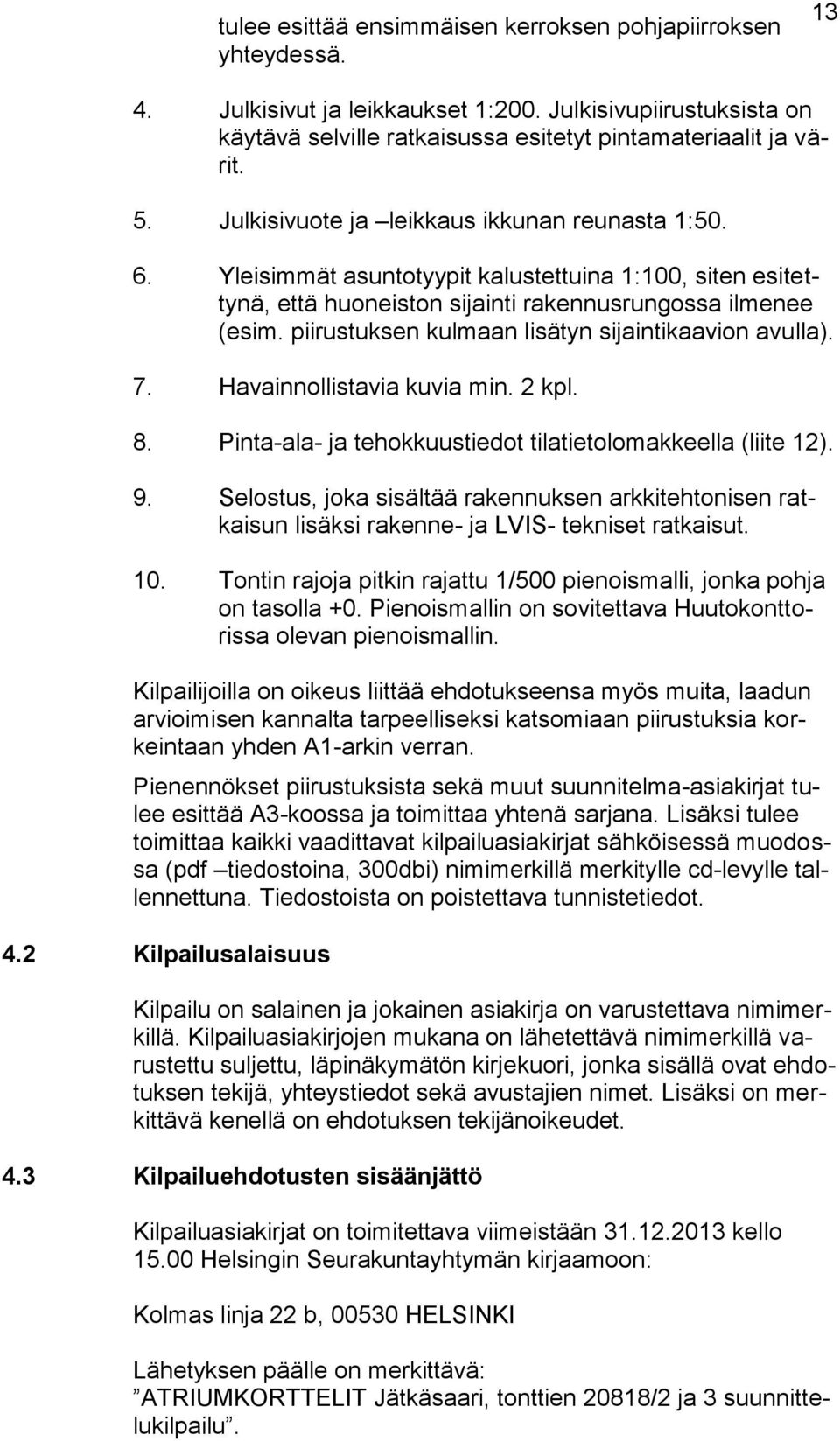 13

tulee esittää ensimmäisen kerroksen pohjapiirroksen yhteydessä.

4. Julkisivut ja leikkaukset 1:200. Julkisivupiirustuksista on käytävä selville ratkaisussa esitetyt pintamateriaalit ja värit.

5. Julkisivuote ja –leikkaus ikkunan reunasta 1:50.

6. Yleisimmät asuntotyypit kalustettuina 1:100, siten esitettynä, että huoneiston sijainti rakennusrungossa ilmenee (esim. piirustuksen kulmaan lisätyn sijaintikaavion avulla).

7. Havainnollistavia kuvia min. 2 kpl.

8. Pinta-ala- ja tehokkuustiedot tilatietolomakkeella (liite 12).

9. Selostus, joka sisältää rakennuksen arkkitehtonisen ratkaisun lisäksi rakenne- ja LVIS- tekniset ratkaisut.

10. Tontin rajoja pitkin rajattu 1/500 pienoismalli, jonka pohja on tasolla +0. Pienoismallin on sovitettava Huutokonttorissa olevan pienoismallin.

Kilpailijoilla on oikeus liittää ehdotukseensa myös muita, laadun arvioimisen kannalta tarpeelliseksi katsomiaan piirustuksia korkeintaan yhden A1-arkin verran.

Pienennökset piirustuksista sekä muut suunnitelma-asiakirjat tulee esittää A3-koossa ja toimittaa yhtenä sarjana. Lisäksi tulee toimittaa kaikki vaadittavat kilpailuasiakirjat sähköisessä muodossa (pdf –tiedostoina, 300dbi) nimimerkillä merkitylle cd-levylle tallennettuna. Tiedostoista on poistettava tunnistetiedot.

4.2 Kilpailusalaisuus

Kilpailu on salainen ja jokainen asiakirja on varustettava nimimerkillä. Kilpailuasiakirjojen mukana on lähetettävä nimimerkillä varustettu suljettu, läpinäkymätön kirjekuori, jonka sisällä ovat ehdotuksen tekijä, yhteystiedot sekä avustajien nimet. Lisäksi on merkittävä kenellä on ehdotuksen tekijänoikeudet.

4.3 Kilpailuehdotusten sisäänjättö

Kilpailuasiakirjat on toimitettava viimeistään 31.12.2013 kello 15.00 Helsingin Seurakuntayhtymän kirjaamoon:

Kolmas linja 22 b, 00530 HELSINKI

Lähetyksen päälle on merkittävä:
”ATRIUMKORTTELIT Jätkäsaari, tonttien 20818/2 ja 3 suunnittelukilpailu”.